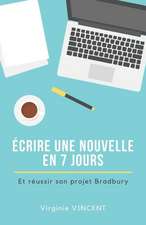 ÉCRIRE UNE NOUVELLE EN 7 JOURS

Et réussir son projet Bradbury

Virginie VINCENT